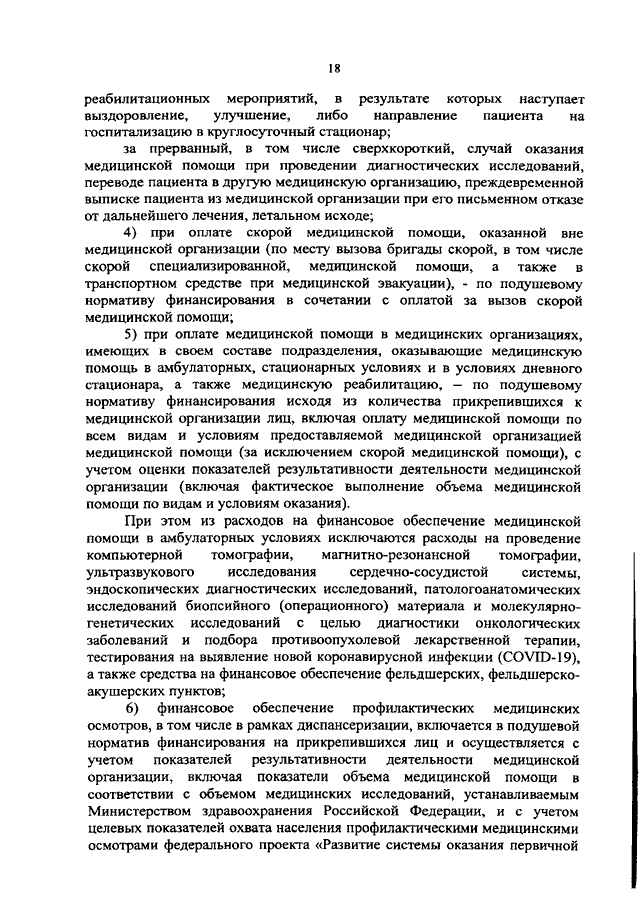 18

реабилитационных мероприятий, в результате которых наступает выздоровление, улучшение, либо направление пациента на госпитализацию в круглосуточный стационар;

за прерванный, в том числе сверхкороткий, случай оказания медицинской помощи при проведении диагностических исследований, переводе пациента в другую медицинскую организацию, преждевременной выписке пациента из медицинской организации при его письменном отказе от дальнейшего лечения, летальном исходе;

4) при оплате скорой медицинской помощи, оказанной вне медицинской организации (по месту вызова бригады скорой, в том числе скорой специализированной, медицинской помощи, а также в транспортном средстве при медицинской эвакуации), - по подушевому нормативу финансирования в сочетании с оплатой за вызов скорой медицинской помощи;

5) при оплате медицинской помощи в медицинских организациях, имеющих в своем составе подразделения, оказывающие медицинскую помощь в амбулаторных, стационарных условиях и в условиях дневного стационара, а также медицинскую реабилитацию, – по подушевому нормативу финансирования исходя из количества прикрепившихся к медицинской организации лиц, включая оплату медицинской помощи по всем видам и условиям предоставляемой медицинской организацией медицинской помощи (за исключением скорой медицинской помощи), с учетом оценки показателей результативности деятельности медицинской организации (включая фактическое выполнение объема медицинской помощи по видам и условиям оказания).

При этом из расходов на финансовое обеспечение медицинской помощи в амбулаторных условиях исключаются расходы на проведение компьютерной томографии, магнитно-резонансной томографии, ультразвукового исследования сердечно-сосудистой системы, эндоскопических диагностических исследований, патологоанатомических исследований биопсийного (операционного) материала и молекулярно-генетических исследований с целью диагностики онкологических заболеваний и подбора противоопухолевой лекарственной терапии, тестирования на выявление новой коронавирусной инфекции (COVID-19), а также средства на финансовое обеспечение фельдшерских, фельдшерско-акушерских пунктов;

6) финансовое обеспечение профилактических медицинских осмотров, в том числе в рамках диспансеризации, включается в подушевой норматив финансирования на прикрепившихся лиц и осуществляется с учетом показателей результативности деятельности медицинской организации, включая показатели объема медицинской помощи в соответствии с объемом медицинских исследований, устанавливаемым Министерством здравоохранения Российской Федерации, и с учетом целевых показателей охвата населения профилактическими медицинскими осмотрами федерального проекта «Развитие системы оказания первичной